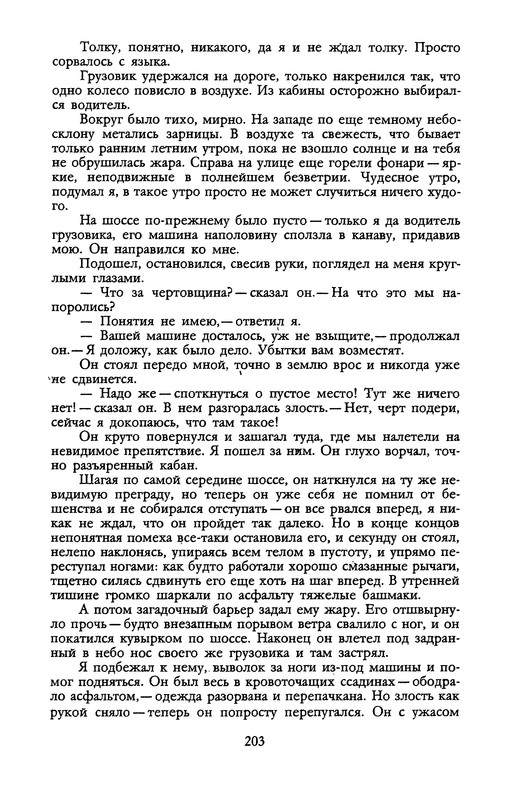 Толку, понятно, никакого, да я и не ждал толку. Просто сорвалось с языка.

Грузовик удержался на дороге, только накренился так, что одно колесо повисло в воздухе. Из кабины осторожно выбирался водитель.

Вокруг было тихо, мирно. На западе по еще темному небосклону метались зарницы. В воздухе та свежесть, что бывает только ранним летним утром, пока не взошло солнце и на тебя не обрушилась жара. Справа на улице еще горели фонари — яркие, неподвижные в полнейшем безветрии. Чудесное утро, подумал я, в такое утро просто не может случиться ничего худого.

На шоссе по-прежнему было пусто — только я да водитель грузовика, его машина наполовину сползла в канаву, придавив мою. Он направился ко мне.

Подошел, остановился, свесив руки, поглядел на меня круглыми глазами.

— Что за чертовщина? — сказал он. — На что это мы напоролись?

— Понятия не имею, — ответил я.

— Вашей машине досталось, уж не взыщите, — продолжал он. — Я доложу, как было дело. Убытки вам возместят.

Он стоял передо мной, точно в землю врос и никогда уже не сдвинется.

— Надо же — споткнуться о пустое место! Тут же ничего нет! — сказал он. В нем разгоралась злость. — Нет, черт подери, сейчас я докопаюсь, что там такое!

Он круто повернулся и зашагал туда, где мы налетели на невидимое препятствие. Я пошел за ним. Он глухо ворчал, точно разъяренный кабан.

Шагая по самой середине шоссе, он наткнулся на ту же невидимую преграду, но теперь он уже себя не помнил от бешенства и не собирался отступать — он все рвался вперед, я никак не ждал, что он пройдет так далеко. Но в конце концов непонятная помеха все-таки остановила его, и секунду он стоял, нелепо наклонясь, упираясь всем телом в пустоту, и упрямо переступал ногами: как будто работали хорошо смазанные рычаги, тщетно силясь сдвинуть его еще хоть на шаг вперед. В утренней тишине громко шаркали по асфальту тяжелые башмаки.

А потом загадочный барьер задал ему жару. Его отшвырнуло прочь — будто внезапным порывом ветра свалило с ног, и он покатился кувырком по шоссе. Наконец он влетел под задранный в небо нос своего же грузовика и там застрял.

Я подбежал к нему, выволок за ноги из-под машины и помог подняться. Он был весь в кровоточащих ссадинах — ободрало асфальтом, — одежда разорвана и перепачкана. Но злость как рукой сняло — теперь он попросту перепугался. Он с ужасом

203